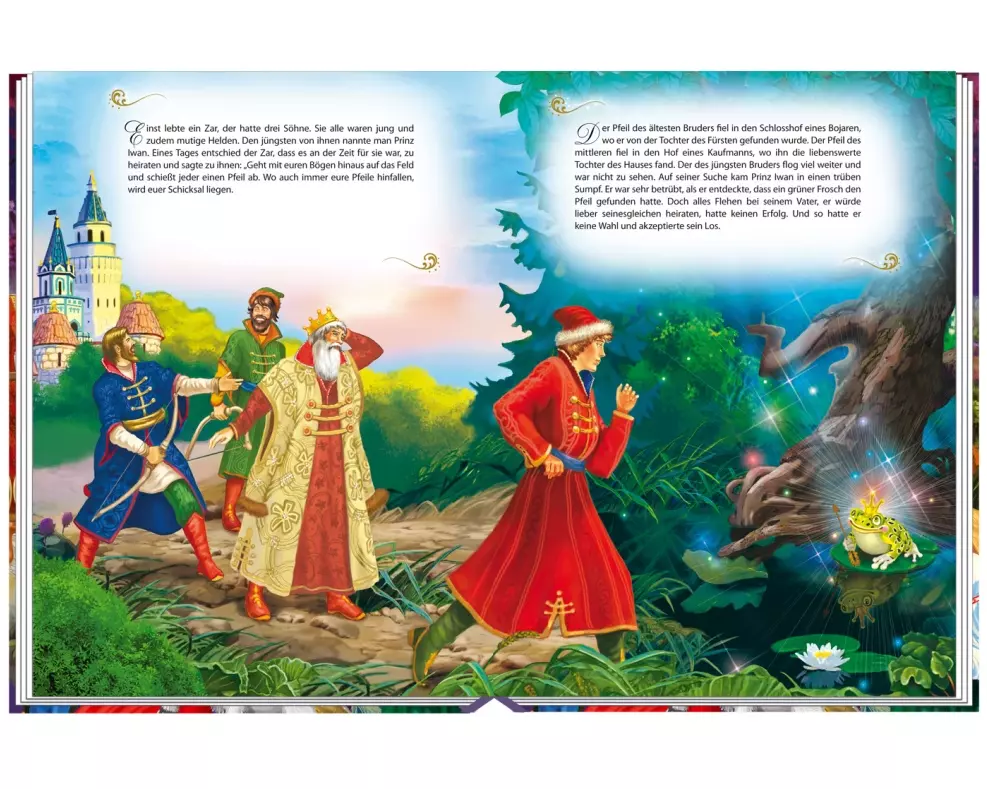 Einst lebte ein Zar, der hatte drei Söhne. Sie alle waren jung und zudem mutige Helden. Den jüngsten von ihnen nannte man Prinz Iwan. Eines Tages entschied der Zar, dass es an der Zeit für sie war, zu heiraten und sagte zu ihnen: „Geht mit euren Bögen hinaus auf das Feld und schießt jeder einen Pfeil ab. Wo auch immer eure Pfeile hinfallen, wird euer Schicksal liegen.

Der Pfeil des ältesten Bruders fiel in den Schlosshof eines Bojaren, wo er von der Tochter des Fürsten gefunden wurde. Der Pfeil des mittleren fiel in den Hof eines Kaufmanns, wo ihn die liebenswerte Tochter des Hauses fand. Der des jüngsten Bruders flog viel weiter und war nicht zu sehen. Auf seiner Suche kam Prinz Iwan in einen trüben Sumpf. Er war sehr betrübt, als er entdeckte, dass ein grüner Frosch den Pfeil gefunden hatte. Doch alles Flehen bei seinem Vater, er würde lieber seinesgleichen heiraten, hatte keinen Erfolg. Und so hatte er keine Wahl und akzeptierte sein Los.